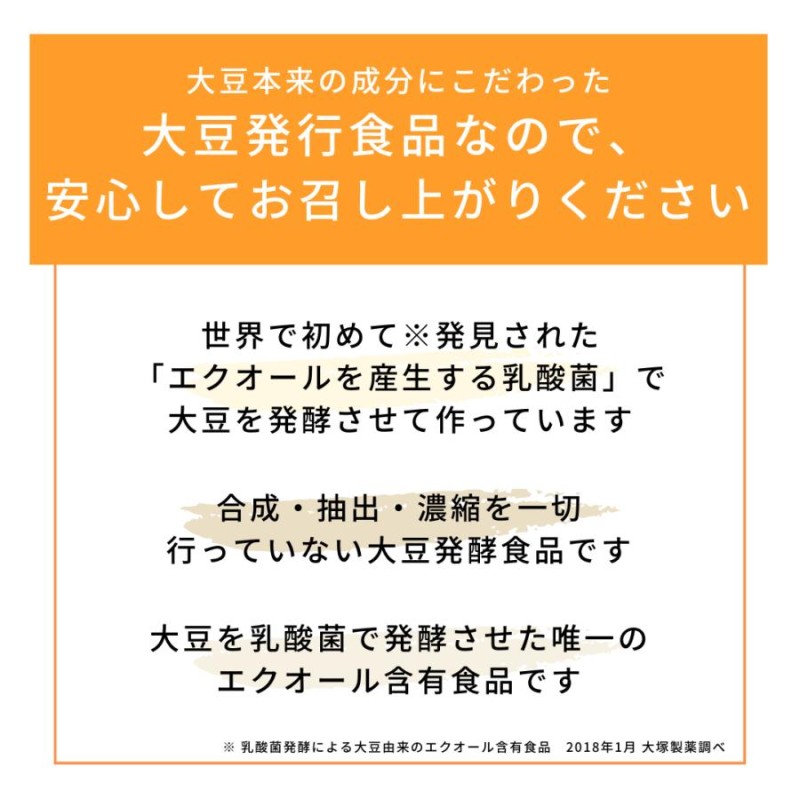 大豆本来の成分にこだわった
大豆発行食品なので、
安心してお召し上がりください

世界で初めて※発見された
「エクオールを産生する乳酸菌」で
大豆を発酵させて作っています

合成・抽出・濃縮を一切
行っていない大豆発酵食品です

大豆を乳酸菌で発酵させた唯一の
エクオール含有食品です

※ 乳酸菌発酵による大豆由来のエクオール含有食品　2018年1月 大塚製薬調べ